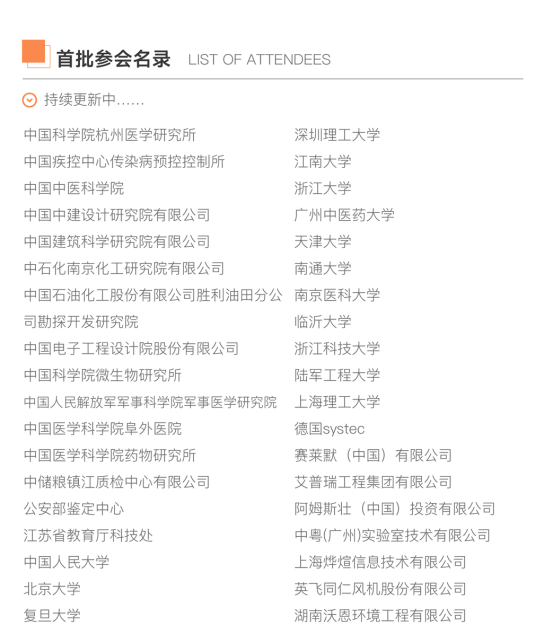 首批参会名录 LIST OF ATTENDEES

持续更新中......

中国科学院杭州医学研究所
中国疾控中心传染病预控控制所
中国中医科学院
中国中建设计研究院有限公司
中国建筑科学研究院有限公司
中石化南京化工研究院有限公司
中国石油化工股份有限公司胜利油田分公司勘探开发研究院
中国电子工程设计院股份有限公司
中国科学院微生物研究所
中国人民解放军军事科学院军事医学研究院
中国医学科学院阜外医院
中国医学科学院药物研究所
中储粮镇江质检中心有限公司
公安部鉴定中心
江苏省教育厅科技处
中国人民大学
北京大学
复旦大学

深圳理工大学
江南大学
浙江大学
广州中医药大学
天津大学
南通大学
南京医科大学
临沂大学
浙江科技大学
陆军工程大学
上海理工大学
德国systec
赛莱默（中国）有限公司
艾普瑞工程集团有限公司
阿姆斯壮（中国）投资有限公司
中粤(广州)实验室技术有限公司
上海烨煊信息技术有限公司
英飞同仁风机股份有限公司
湖南沃恩环境工程有限公司